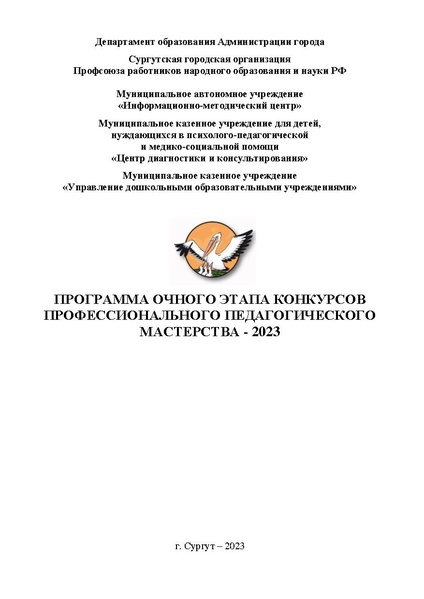 Департамент образования Администрации города

Сургутская городская организация
Профсоюза работников народного образования и науки РФ

Муниципальное автономное учреждение
«Информационно-методический центр»

Муниципальное казенное учреждение для детей,
нуждающихся в психолого-педагогической
и медико-социальной помощи
«Центр диагностики и консультирования»

Муниципальное казенное учреждение
«Управление дошкольными образовательными учреждениями»

ПРОГРАММА ОЧНОГО ЭТАПА КОНКУРСОВ ПРОФЕССИОНАЛЬНОГО ПЕДАГОГИЧЕСКОГО МАСТЕРСТВА - 2023

г. Сургут – 2023